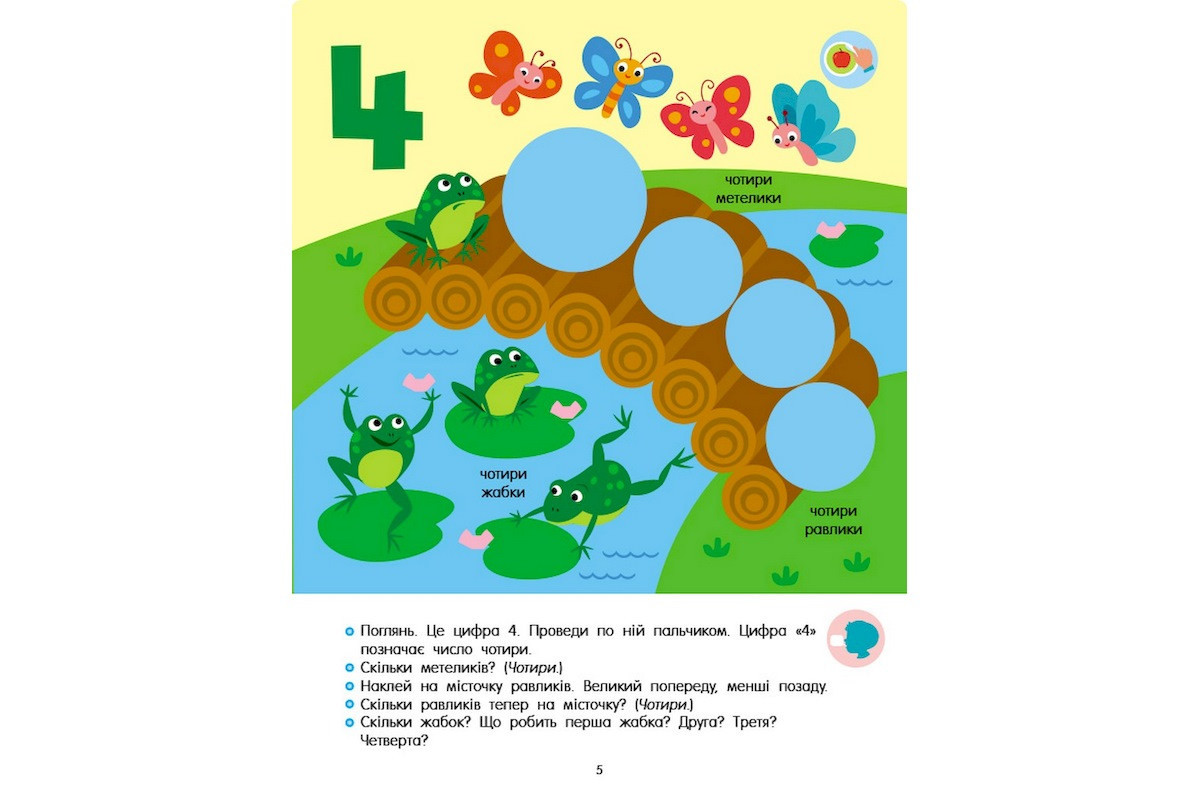 4

чотири метелики

чотири жабки

чотири равлики

Поглянь. Це цифра 4. Проведи по ній пальчиком. Цифра «4» позначає число чотири.
Скільки метеликів? (Чотири.)
Наклей на місточку равликів. Великий попереду, менші позаду.
Скільки равликів тепер на місточку? (Чотири.)
Скільки жабок? Що робить перша жабка? Друга? Третя? Четверта?

5